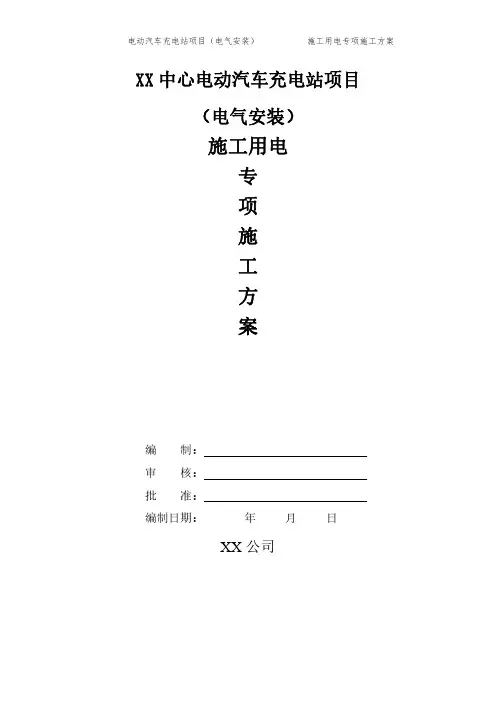 电动汽车充电站项目（电气安装）　　施工用电专项施工方案

XX 中心电动汽车充电站项目

（电气安装）

施工用电

专

项

施

工

方

案

编　制：

审　核：

批　准：

编制日期：　　年　　月　　日

XX 公司